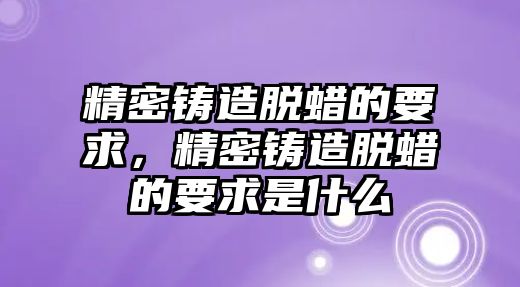 精密铸造脱蜡的要求，精密铸造脱蜡的要求是什么